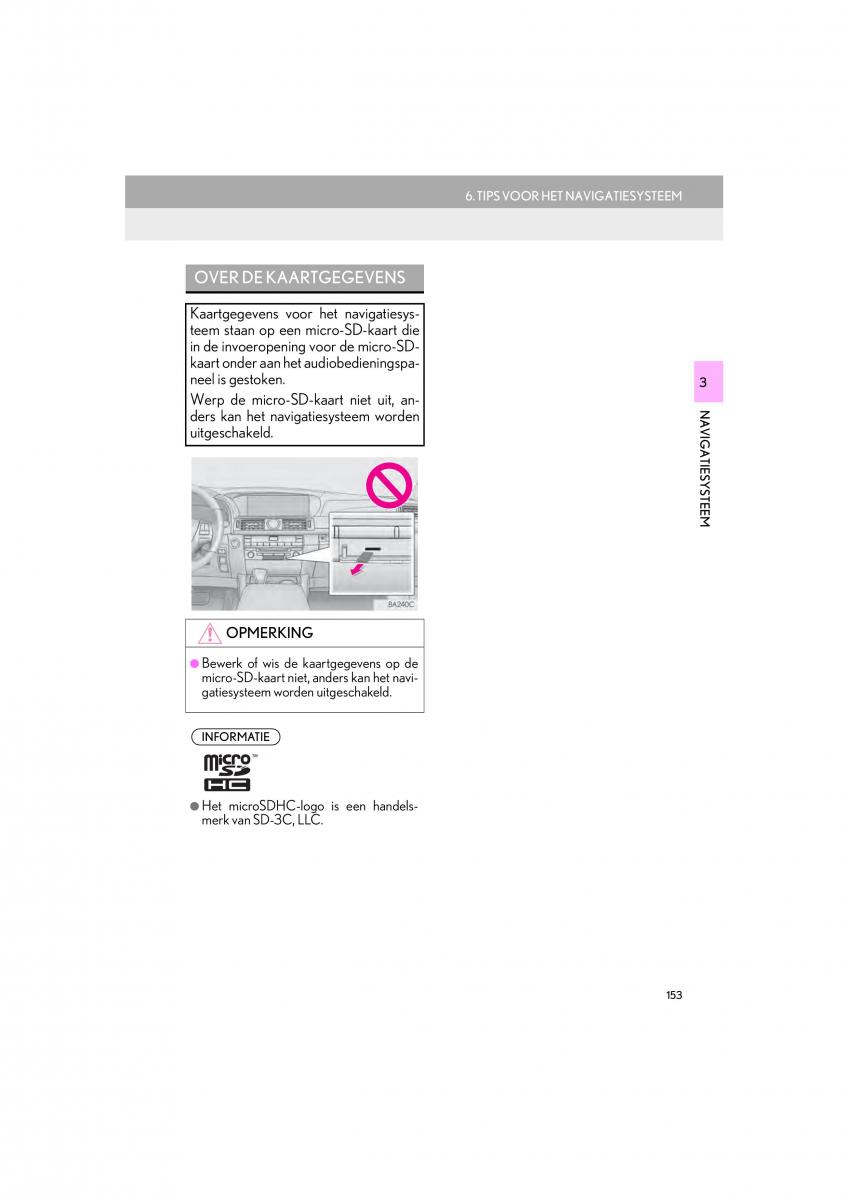 6. TIPS VOOR HET NAVIGATIESYSTEEM

OVER DE KAARTGEGEVENS

Kaartgegevens voor het navigatiesysteem staan op een micro-SD-kaart die in de invoeropening voor de micro-SD-kaart onder aan het audiobedieningspaneel is gestoken.

Werp de micro-SD-kaart niet uit, anders kan het navigatiesysteem worden uitgeschakeld.

8A240C

OPMERKING

● Bewerk of wis de kaartgegevens op de micro-SD-kaart niet, anders kan het navigatiesysteem worden uitgeschakeld.

INFORMATIE

micro SD HC

● Het microSDHC-logo is een handelsmerk van SD-3C, LLC.

3

NAVIGATIESYSTEEM

153